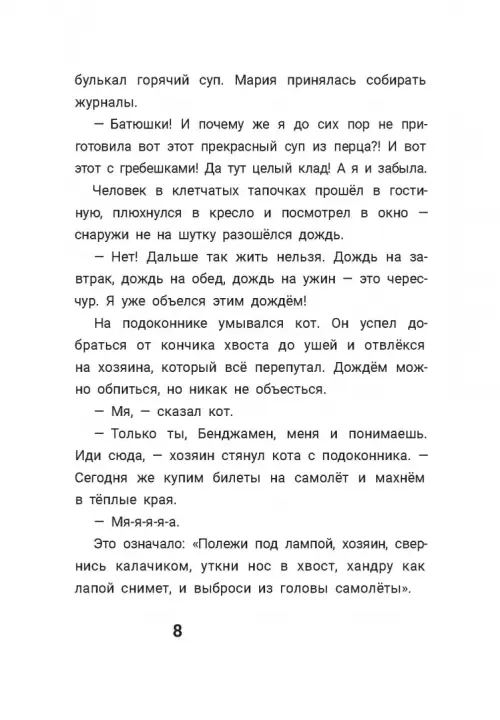 булькал горячий суп. Мария принялась собирать журналы.

— Батюшки! И почему же я до сих пор не приготовила вот этот прекрасный суп из перца?! И вот этот с гребешками! Да тут целый клад! А я и забыла.

Человек в клетчатых тапочках прошёл в гостиную, плюхнулся в кресло и посмотрел в окно — снаружи не на шутку разошёлся дождь.

— Нет! Дальше так жить нельзя. Дождь на завтрак, дождь на обед, дождь на ужин — это чересчур. Я уже объелся этим дождём!

На подоконнике умывался кот. Он успел добраться от кончика хвоста до ушей и отвлёкся на хозяина, который всё перепутал. Дождём можно обпиться, но никак не объесться.

— Мя, — сказал кот.

— Только ты, Бенджамен, меня и понимаешь. Иди сюда, — хозяин стянул кота с подоконника. — Сегодня же купим билеты на самолёт и махнём в тёплые края.

— Мя-я-я-я-а.

Это означало: «Полежи под лампой, хозяин, свернись калачиком, уткни нос в хвост, хандру как лапой снимет, и выброси из головы самолёты».

8